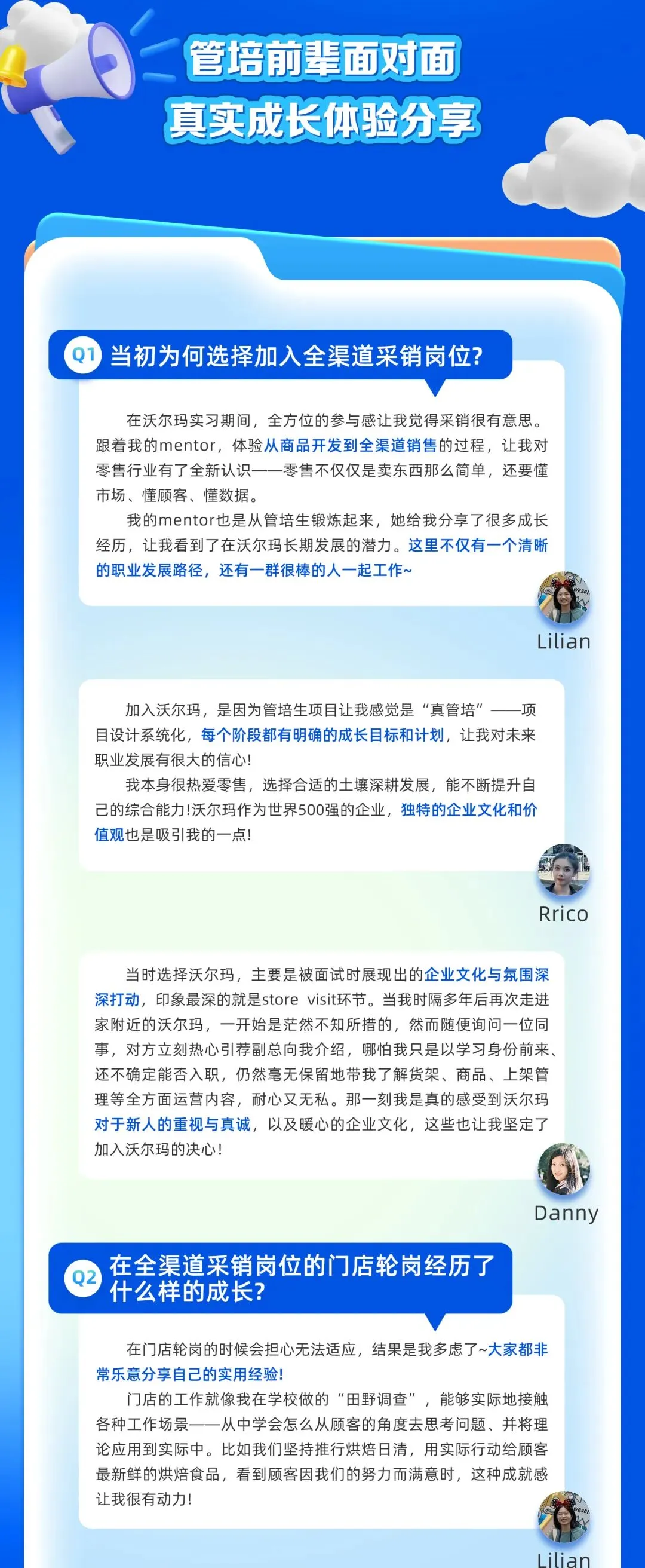 管培前辈面对面
真实成长体验分享

Q1 当初为何选择加入全渠道采销岗位?

在沃尔玛实习期间，全方位的参与感让我觉得采销很有意思。跟着我的mentor，体验从商品开发到全渠道销售的过程，让我对零售行业有了全新认识——零售不仅仅是卖东西那么简单，还要懂市场、懂顾客、懂数据。

我的mentor也是从管培生锻炼起来，她给我分享了很多成长经历，让我看到了在沃尔玛长期发展的潜力。这里不仅有一个清晰的职业发展路径，还有一群很棒的人一起工作~

Lilian

加入沃尔玛，是因为管培生项目让我感觉是“真管培”——项目设计系统化，每个阶段都有明确的成长目标和计划，让我对未来职业发展有很大的信心!

我本身很热爱零售，选择合适的土壤深耕发展，能不断提升自己的综合能力!沃尔玛作为世界500强的企业，独特的企业文化和价值观也是吸引我的一点!

Rrico

当时选择沃尔玛，主要是被面试时展现出的企业文化与氛围深深打动，印象最深的就是store visit环节。当我时隔多年后再次走进家附近的沃尔玛，一开始是茫然不知所措的，然而随便询问一位同事，对方立刻热心引荐副总向我介绍，哪怕我只是以学习身份前来、还不确定能否入职，仍然毫无保留地带我了解货架、商品、上架管理等全方面运营内容，耐心又无私。那一刻我是真的感受到沃尔玛对于新人的重视与真诚，以及暖心的企业文化，这些也让我坚定了加入沃尔玛的决心!

Danny

Q2 在全渠道采销岗位的门店轮岗经历了什么样的成长?

在门店轮岗的时候会担心无法适应，结果是我多虑了~大家都非常乐意分享自己的实用经验!

门店的工作就像我在学校做的“田野调查”，能够实际地接触各种工作场景——从中学会怎么从顾客的角度去思考问题、并将理论应用到实际中。比如我们坚持推行烘焙日清，用实际行动给顾客最新鲜的烘焙食品，看到顾客因我们的努力而满意时，这种成就感让我很有动力!

Lilian